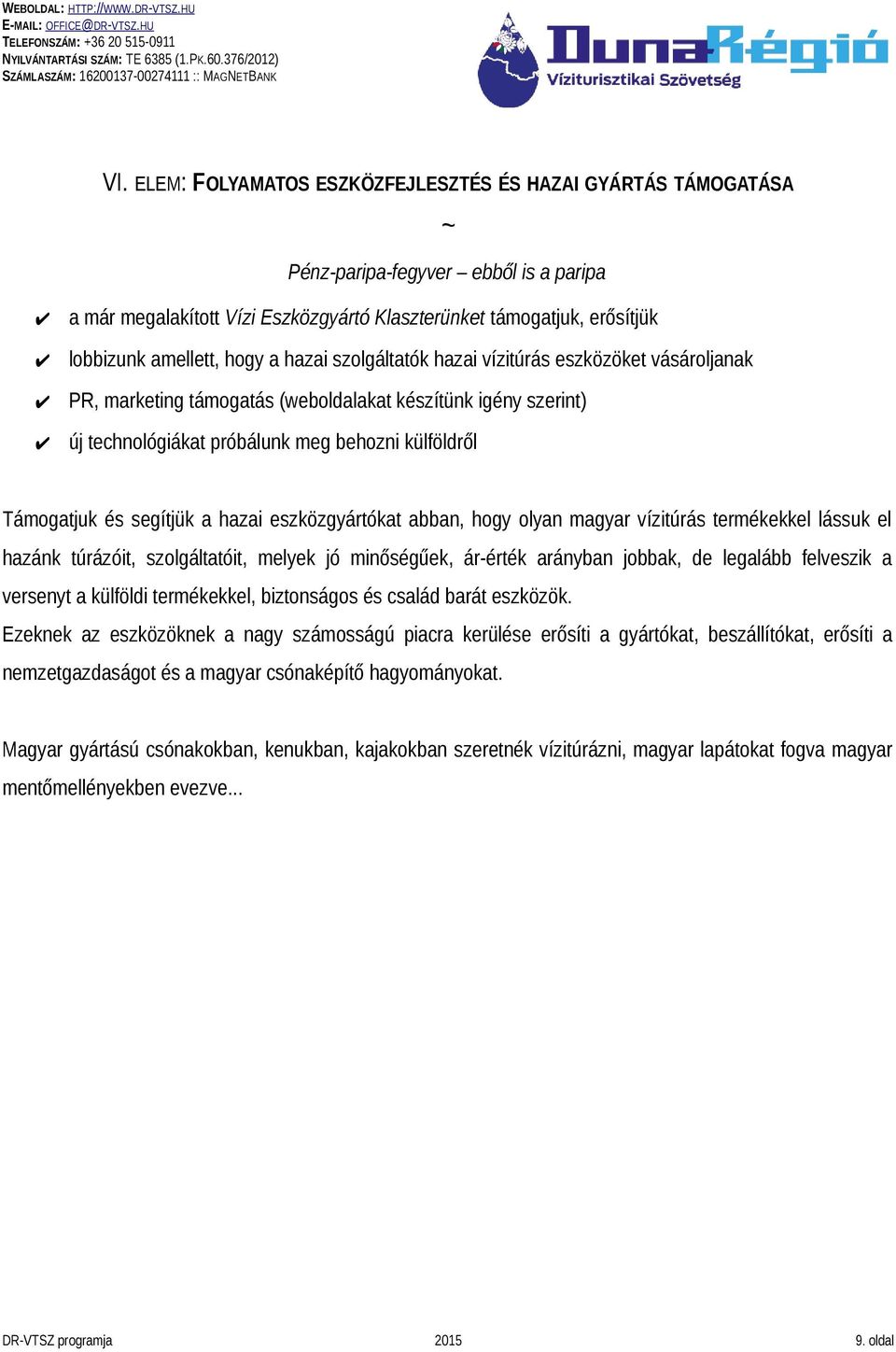 WEBOLDAL: HTTP://WWW.DR-VTSZ.HU
E-MAIL: OFFICE@DR-VTSZ.HU
TELEFONSZÁM: +36 20 515-0911
NYILVÁNTARTÁSI SZÁM: TE 6385 (1.PK.60.376/2012)
SZÁMLASZÁM: 16200137-00274111 :: MAGNETBANK

DunaRégió
Víziturisztikai Szövetség

VI. ELEM: FOLYAMATOS ESZKÖZFEJLESZTÉS ÉS HAZAI GYÁRTÁS TÁMOGATÁSA

~

Pénz-paripa-fegyver – ebből is a paripa

✔ a már megalakított Vízi Eszközgyártó Klaszterünket támogatjuk, erősítjük
✔ lobbizunk amellett, hogy a hazai szolgáltatók hazai vízitúrás eszközöket vásároljanak
✔ PR, marketing támogatás (weboldalakat készítünk igény szerint)
✔ új technológiákat próbálunk meg behozni külföldről

Támogatjuk és segítjük a hazai eszközgyártókat abban, hogy olyan magyar vízitúrás termékekkel lássuk el hazánk túrázóit, szolgáltatóit, melyek jó minőségűek, ár-érték arányban jobbak, de legalább felveszik a versenyt a külföldi termékekkel, biztonságos és család barát eszközök.
Ezeknek az eszközöknek a nagy számosságú piacra kerülése erősíti a gyártókat, beszállítókat, erősíti a nemzetgazdaságot és a magyar csónaképítő hagyományokat.

Magyar gyártású csónakokban, kenukban, kajakokban szeretnék vízitúrázni, magyar lapátokat fogva magyar mentőmellényekben evezve...

DR-VTSZ programja 2015 9. oldal